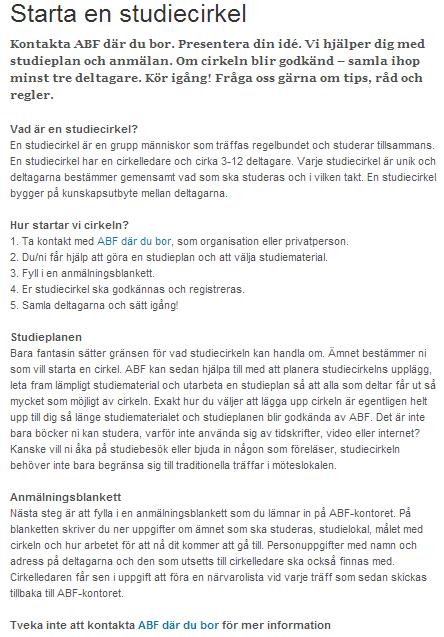 Starta en studiecirkel

Kontakta ABF där du bor. Presentera din idé. Vi hjälper dig med studieplan och anmälan. Om cirkeln blir godkänd – samla ihop minst tre deltagare. Kör igång! Fråga oss gärna om tips, råd och regler.

Vad är en studiecirkel?
En studiecirkel är en grupp människor som träffas regelbundet och studerar tillsammans. En studiecirkel har en cirkelledare och cirka 3-12 deltagare. Varje studiecirkel är unik och deltagarna bestämmer gemensamt vad som ska studeras och i vilken takt. En studiecirkel bygger på kunskapsutbyte mellan deltagarna.

Hur startar vi cirkeln?
1. Ta kontakt med ABF där du bor, som organisation eller privatperson.
2. Du/ni får hjälp att göra en studieplan och att välja studiematerial.
3. Fyll i en anmälningsblankett.
4. Er studiecirkel ska godkännas och registreras.
5. Samla deltagarna och sätt igång!

Studieplanen
Bara fantasin sätter gränsen för vad studiecirkeln kan handla om. Ämnet bestämmer ni som vill starta en cirkel. ABF kan sedan hjälpa till med att planera studiecirkelns upplägg, leta fram lämpligt studiematerial och utarbeta en studieplan så att alla som deltar får ut så mycket som möjligt av cirkeln. Exakt hur du väljer att lägga upp cirkeln är egentligen helt upp till dig så länge studiematerialet och studieplanen blir godkända av ABF. Det är inte bara böcker ni kan studera, varför inte använda sig av tidskrifter, video eller internet? Kanske vill ni åka på studiebesök eller bjuda in någon som föreläser, studiecirkeln behöver inte bara begränsa sig till traditionella träffar i möteslokalen.

Anmälningsblankett
Nästa steg är att fylla i en anmälningsblankett som du lämnar in på ABF-kontoret. På blanketten skriver du ner uppgifter om ämnet som ska studeras, studielokal, målet med cirkeln och hur arbetet för att nå dit kommer att gå till. Personuppgifter med namn och adress på deltagarna och den som utsetts till cirkelledare ska också finnas med. Cirkelledaren får sen i uppgift att föra en närvarolista vid varje träff som sedan skickas tillbaka till ABF-kontoret.

Tveka inte att kontakta ABF där du bor för mer information